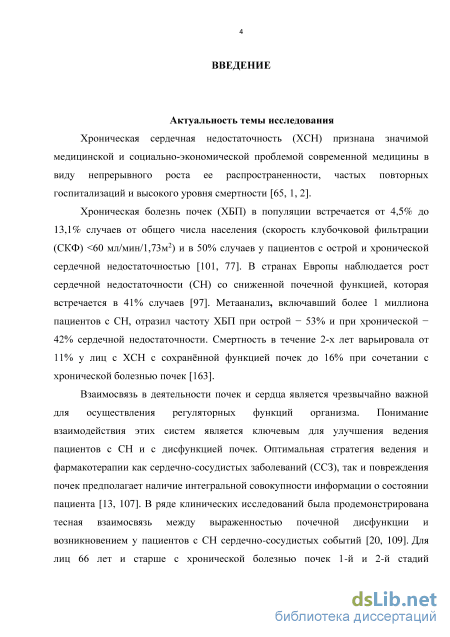 4

ВВЕДЕНИЕ

Актуальность темы исследования

Хроническая сердечная недостаточность (ХСН) признана значимой медицинской и социально-экономической проблемой современной медицины в виду непрерывного роста ее распространенности, частых повторных госпитализаций и высокого уровня смертности [65, 1, 2].

Хроническая болезнь почек (ХБП) в популяции встречается от 4,5% до 13,1% случаев от общего числа населения (скорость клубочковой фильтрации (СКФ) <60 мл/мин/1,73м$^2$) и в 50% случаев у пациентов с острой и хронической сердечной недостаточностью [101, 77]. В странах Европы наблюдается рост сердечной недостаточности (СН) со сниженной почечной функцией, которая встречается в 41% случаев [97]. Метаанализ, включавший более 1 миллиона пациентов с СН, отразил частоту ХБП при острой − 53% и при хронической − 42% сердечной недостаточности. Смертность в течение 2-х лет варьировала от 11% у лиц с ХСН с сохранённой функцией почек до 16% при сочетании с хронической болезнью почек [163].

Взаимосвязь в деятельности почек и сердца является чрезвычайно важной для осуществления регуляторных функций организма. Понимание взаимодействия этих систем является ключевым для улучшения ведения пациентов с СН и с дисфункцией почек. Оптимальная стратегия ведения и фармакотерапии как сердечно-сосудистых заболеваний (ССЗ), так и повреждения почек предполагает наличие интегральной совокупности информации о состоянии пациента [13, 107]. В ряде клинических исследований была продемонстрирована тесная взаимосвязь между выраженностью почечной дисфункции и возникновением у пациентов с СН сердечно-сосудистых событий [20, 109]. Для лиц 66 лет и старше с хронической болезнью почек 1-й и 2-й стадий

dsLib.net
библиотека диссертаций